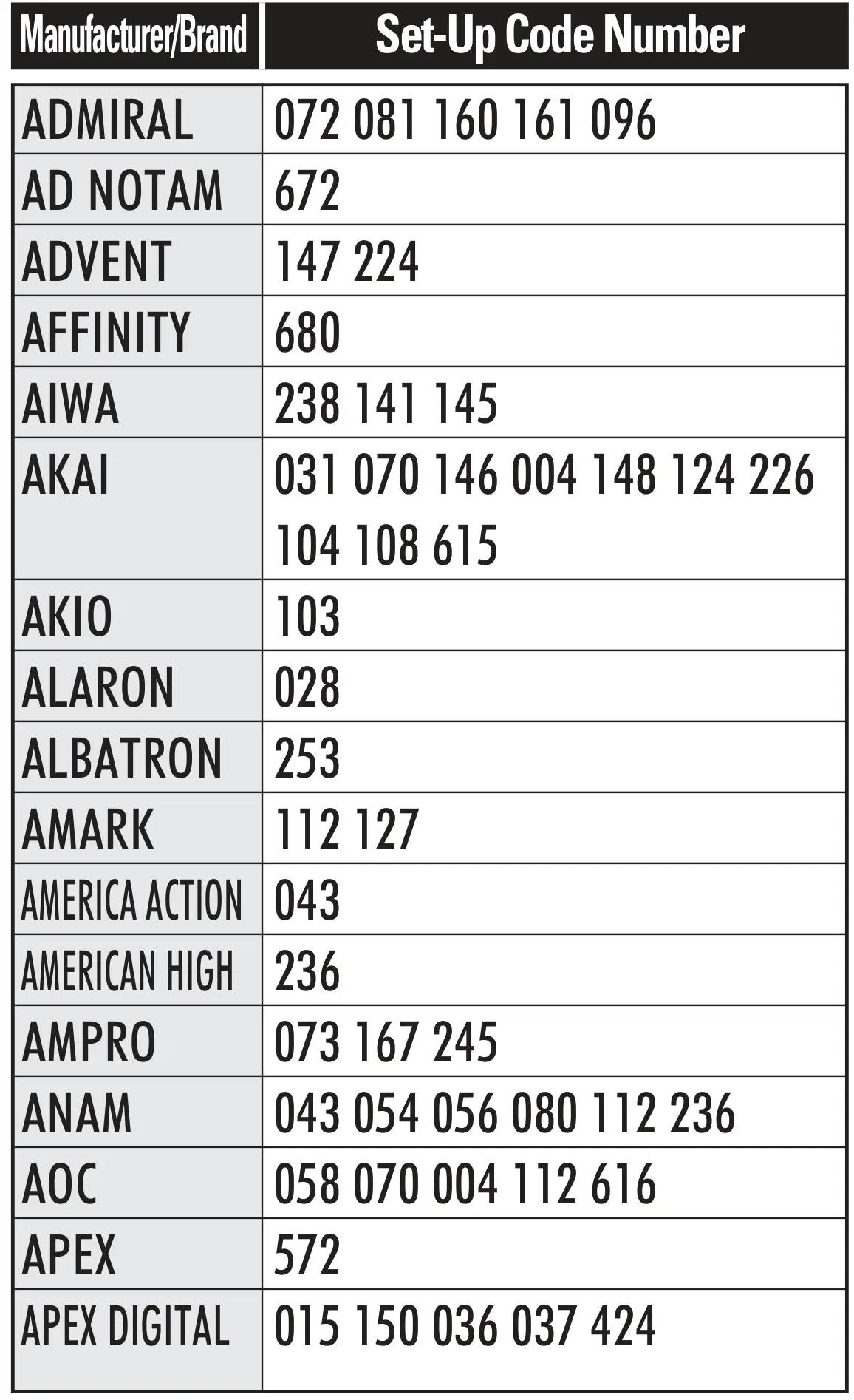 | Manufacturer/Brand | Set-Up Code Number |
|---|---|
| ADMIRAL | 072 081 160 161 096 |
| AD NOTAM | 672 |
| ADVENT | 147 224 |
| AFFINITY | 680 |
| AIWA | 238 141 145 |
| AKAI | 031 070 146 004 148 124 226 104 108 615 |
| AKIO | 103 |
| ALARON | 028 |
| ALBATRON | 253 |
| AMARK | 112 127 |
| AMERICA ACTION | 043 |
| AMERICAN HIGH | 236 |
| AMPRO | 073 167 245 |
| ANAM | 043 054 056 080 112 236 |
| AOC | 058 070 004 112 616 |
| APEX | 572 |
| APEX DIGITAL | 015 150 036 037 424 |